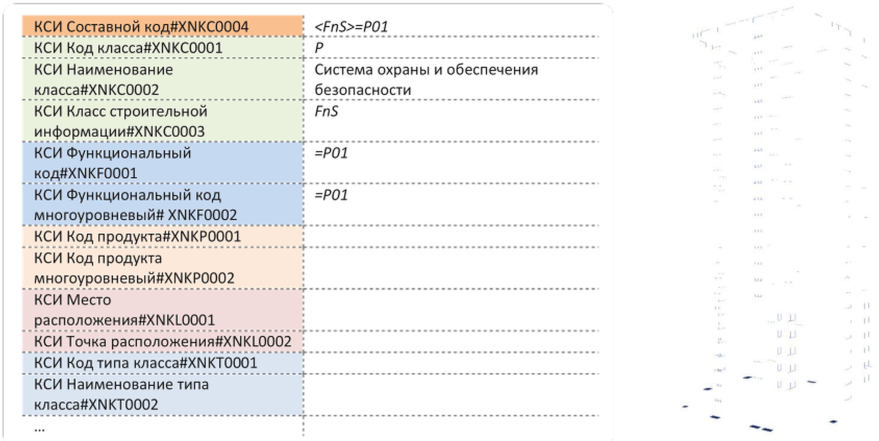 | | |
|---|---|
| КСИ Составной код#XNKC0004 | <FnS>=P01 |
| КСИ Код класса#XNKC0001 | P |
| КСИ Наименование класса#XNKC0002 | Система охраны и обеспечения безопасности |
| КСИ Класс строительной информации#XNKC0003 | FnS |
| КСИ Функциональный код#XNKF0001 | =P01 |
| КСИ Функциональный код многоуровневый# XNKF0002 | =P01 |
| КСИ Код продукта#XNKP0001 | |
| КСИ Код продукта многоуровневый#XNKP0002 | |
| КСИ Место расположения#XNKL0001 | |
| КСИ Точка расположения#XNKL0002 | |
| КСИ Код типа класса#XNKT0001 | |
| КСИ Наименование типа класса#XNKT0002 | |
| ... | |